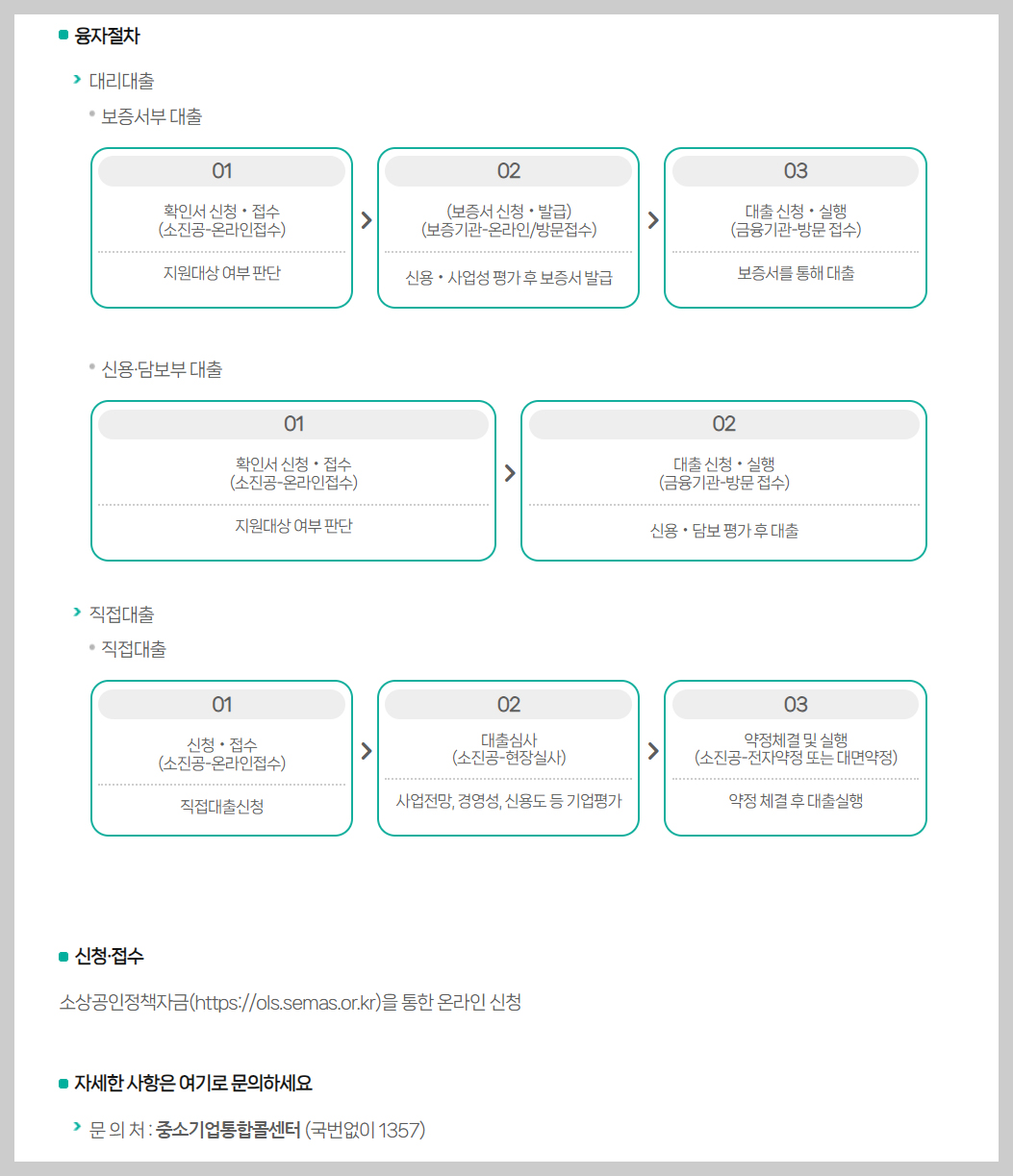 융자절차

대리대출

보증서부 대출

01
확인서 신청 • 접수
(소진공-온라인접수)
지원대상 여부 판단

02
(보증서 신청 • 발급)
(보증기관-온라인/방문접수)
신용 • 사업성 평가 후 보증서 발급

03
대출 신청 • 실행
(금융기관-방문 접수)
보증서를 통해 대출

신용·담보부 대출

01
확인서 신청 • 접수
(소진공-온라인접수)
지원대상 여부 판단

02
대출 신청 • 실행
(금융기관-방문 접수)
신용 • 담보 평가 후 대출

직접대출

직접대출

01
신청 • 접수
(소진공-온라인접수)
직접대출신청

02
대출심사
(소진공-현장실사)
사업전망, 경영성, 신용도 등 기업평가

03
약정체결 및 실행
(소진공-전자약정 또는 대면약정)
약정 체결 후 대출실행

신청·접수

소상공인정책자금(https://ols.semas.or.kr)을 통한 온라인 신청

자세한 사항은 여기로 문의하세요

문 의 처 : 중소기업통합콜센터 (국번없이 1357)